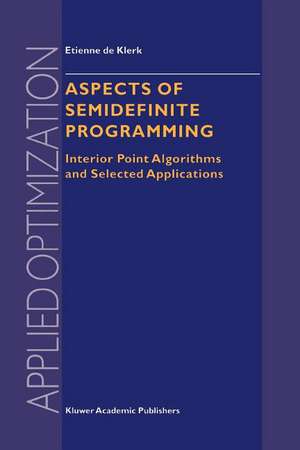 APPLIED OPTIMIZATION

Etienne de Klerk

ASPECTS OF SEMIDEFINITE PROGRAMMING

Interior Point Algorithms and Selected Applications

Kluwer Academic Publishers